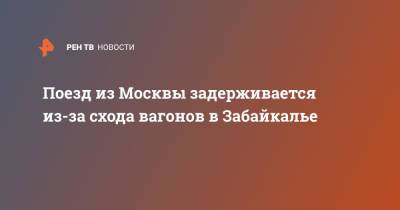 РЕН ТВ НОВОСТИ

Поезд из Москвы задерживается из-за схода вагонов в Забайкалье